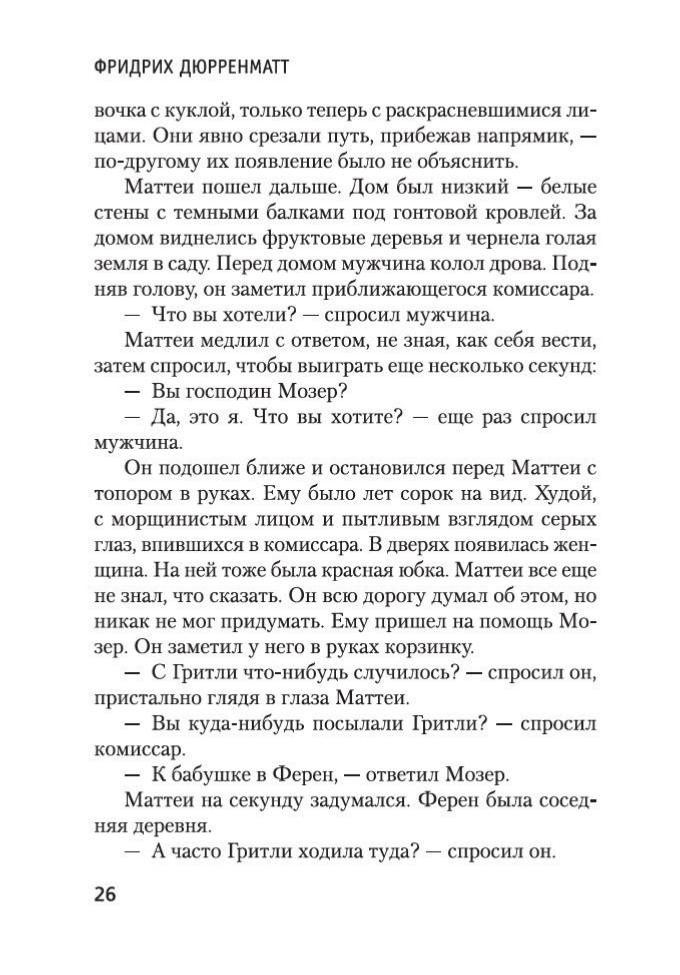 ФРИДРИХ ДЮРРЕНМАТТ

вочка с куклой, только теперь с раскрасневшимися лицами. Они явно срезали путь, прибежав напрямик, — по-другому их появление было не объяснить.

Маттеи пошел дальше. Дом был низкий — белые стены с темными балками под гонтовой кровлей. За домом виднелись фруктовые деревья и чернела голая земля в саду. Перед домом мужчина колол дрова. Подняв голову, он заметил приближающегося комиссара.

— Что вы хотели? — спросил мужчина.

Маттеи медлил с ответом, не зная, как себя вести, затем спросил, чтобы выиграть еще несколько секунд:

— Вы господин Мозер?

— Да, это я. Что вы хотите? — еще раз спросил мужчина.

Он подошел ближе и остановился перед Маттеи с топором в руках. Ему было лет сорок на вид. Худой, с морщинистым лицом и пытливым взглядом серых глаз, впившихся в комиссара. В дверях появилась женщина. На ней тоже была красная юбка. Маттеи все еще не знал, что сказать. Он всю дорогу думал об этом, но никак не мог придумать. Ему пришел на помощь Мозер. Он заметил у него в руках корзинку.

— С Гритли что-нибудь случилось? — спросил он, пристально глядя в глаза Маттеи.

— Вы куда-нибудь посылали Гритли? — спросил комиссар.

— К бабушке в Ферен, — ответил Мозер.

Маттеи на секунду задумался. Ферен была соседняя деревня.

— А часто Гритли ходила туда? — спросил он.

26